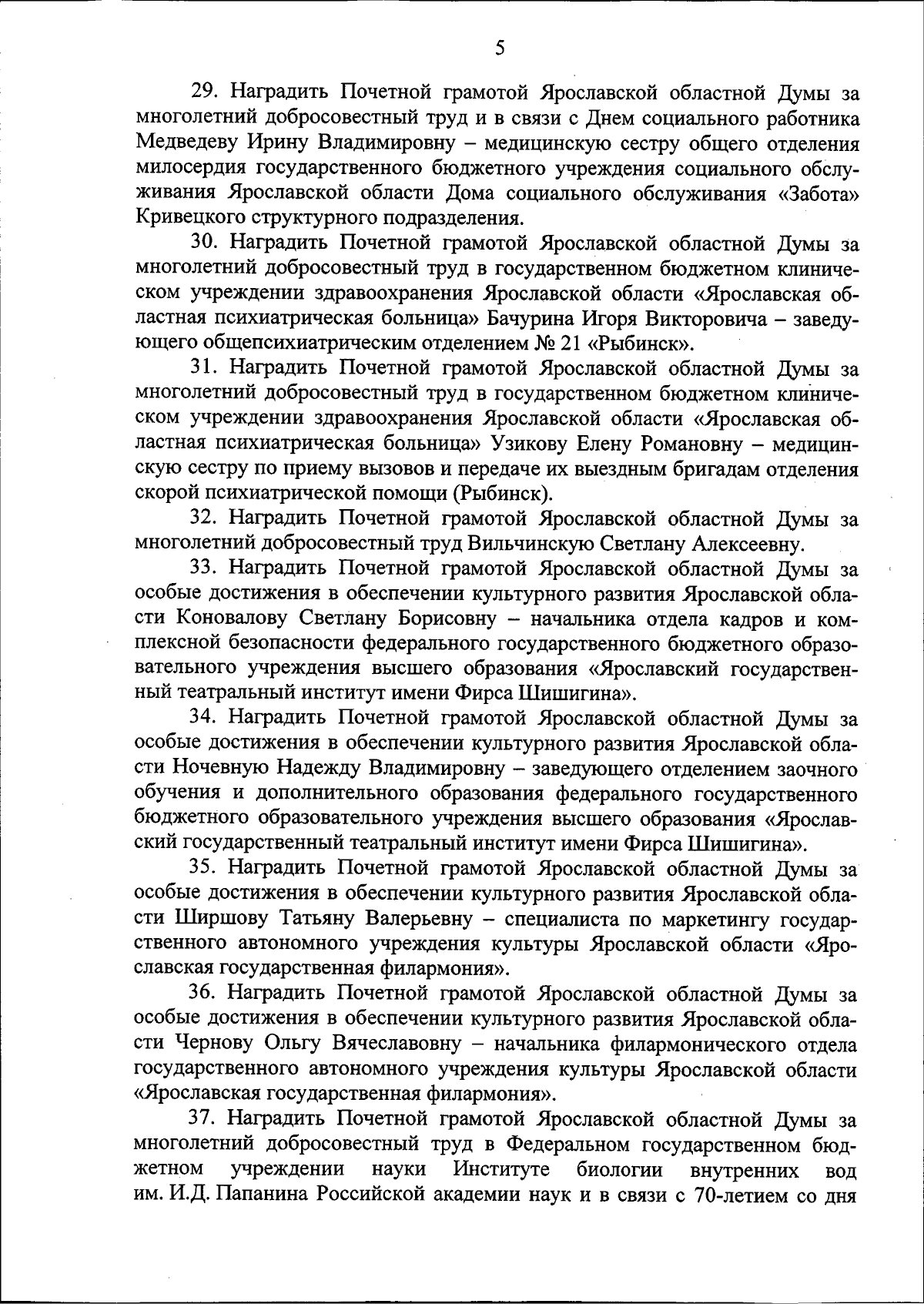 5

29. Наградить Почетной грамотой Ярославской областной Думы за многолетний добросовестный труд и в связи с Днем социального работника Медведеву Ирину Владимировну – медицинскую сестру общего отделения милосердия государственного бюджетного учреждения социального обслуживания Ярославской области Дома социального обслуживания «Забота» Кривецкого структурного подразделения.

30. Наградить Почетной грамотой Ярославской областной Думы за многолетний добросовестный труд в государственном бюджетном клиническом учреждении здравоохранения Ярославской области «Ярославская областная психиатрическая больница» Бачурина Игоря Викторовича – заведующего общепсихиатрическим отделением № 21 «Рыбинск».

31. Наградить Почетной грамотой Ярославской областной Думы за многолетний добросовестный труд в государственном бюджетном клиническом учреждении здравоохранения Ярославской области «Ярославская областная психиатрическая больница» Узикову Елену Романовну – медицинскую сестру по приему вызовов и передаче их выездным бригадам отделения скорой психиатрической помощи (Рыбинск).

32. Наградить Почетной грамотой Ярославской областной Думы за многолетний добросовестный труд Вильчинскую Светлану Алексеевну.

33. Наградить Почетной грамотой Ярославской областной Думы за особые достижения в обеспечении культурного развития Ярославской области Коновалову Светлану Борисовну – начальника отдела кадров и комплексной безопасности федерального государственного бюджетного образовательного учреждения высшего образования «Ярославский государственный театральный институт имени Фирса Шишигина».

34. Наградить Почетной грамотой Ярославской областной Думы за особые достижения в обеспечении культурного развития Ярославской области Ночевную Надежду Владимировну – заведующего отделением заочного обучения и дополнительного образования федерального государственного бюджетного образовательного учреждения высшего образования «Ярославский государственный театральный институт имени Фирса Шишигина».

35. Наградить Почетной грамотой Ярославской областной Думы за особые достижения в обеспечении культурного развития Ярославской области Ширшову Татьяну Валерьевну – специалиста по маркетингу государственного автономного учреждения культуры Ярославской области «Ярославская государственная филармония».

36. Наградить Почетной грамотой Ярославской областной Думы за особые достижения в обеспечении культурного развития Ярославской области Чернову Ольгу Вячеславовну – начальника филармонического отдела государственного автономного учреждения культуры Ярославской области «Ярославская государственная филармония».

37. Наградить Почетной грамотой Ярославской областной Думы за многолетний добросовестный труд в Федеральном государственном бюджетном учреждении науки Институте биологии внутренних вод им. И.Д. Папанина Российской академии наук и в связи с 70-летием со дня